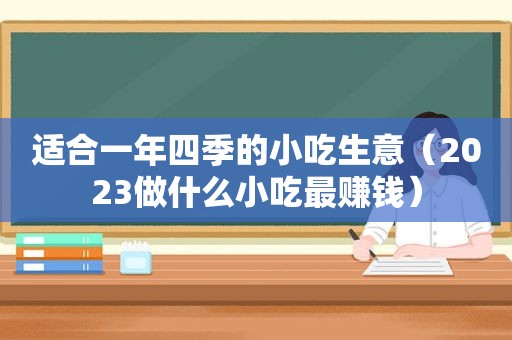 适合一年四季的小吃生意（2023做什么小吃最赚钱）